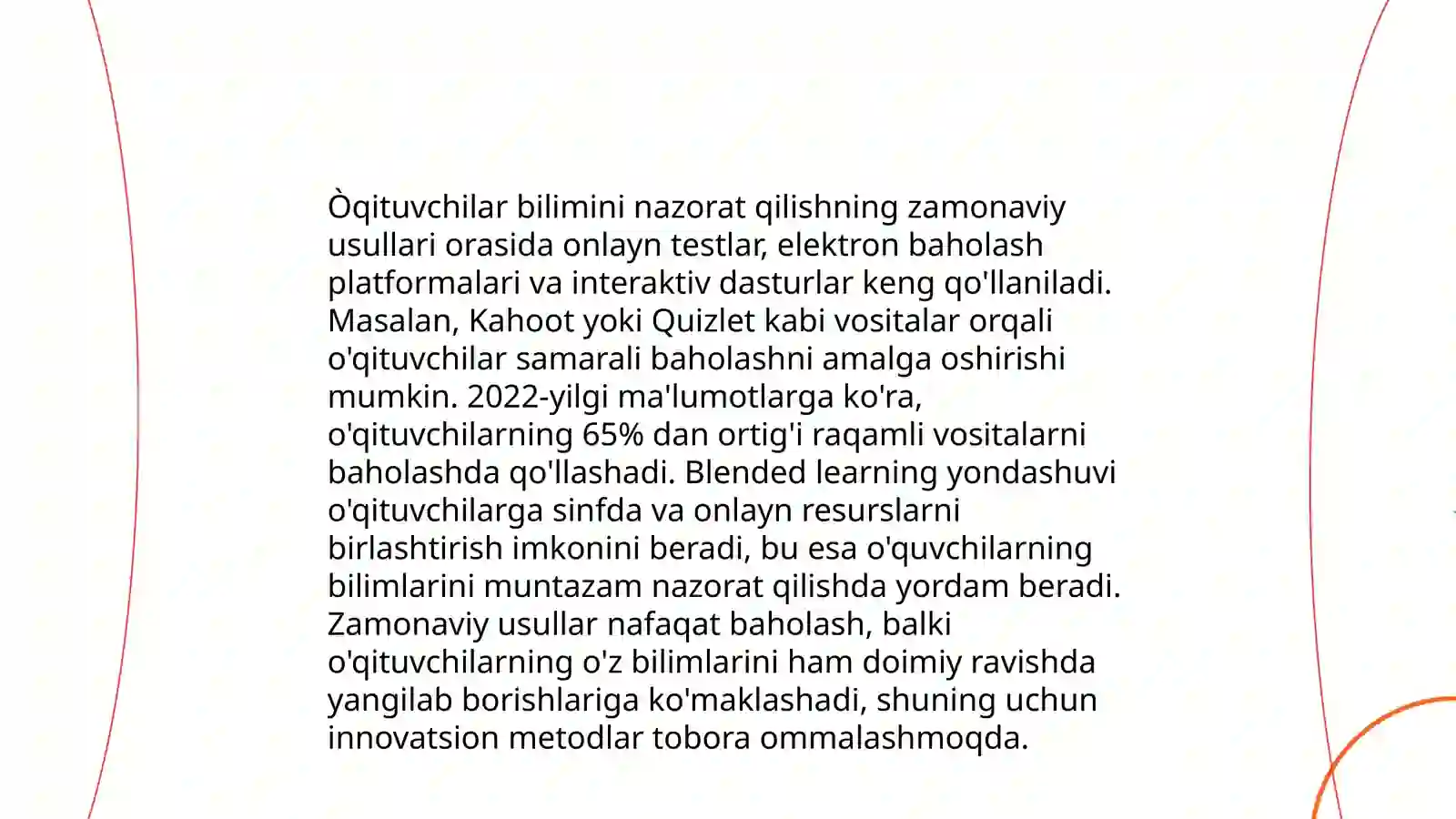 Òqituvchilar bilimini nazorat qilishning zamonaviy usullari orasida onlayn testlar, elektron baholash platformalari va interaktiv dasturlar keng qo'llaniladi. Masalan, Kahoot yoki Quizlet kabi vositalar orqali o'qituvchilar samarali baholashni amalga oshirishi mumkin. 2022-yilgi ma'lumotlarga ko'ra, o'qituvchilarning 65% dan ortig'i raqamli vositalarni baholashda qo'llashadi. Blended learning yondashuvi o'qituvchilarga sinfda va onlayn resurslarni birlashtirish imkonini beradi, bu esa o'quvchilarning bilimlarini muntazam nazorat qilishda yordam beradi. Zamonaviy usullar nafaqat baholash, balki o'qituvchilarning o'z bilimlarini ham doimiy ravishda yangilab borishlariga ko'maklashadi, shuning uchun innovatsion metodlar tobora ommalashmoqda.